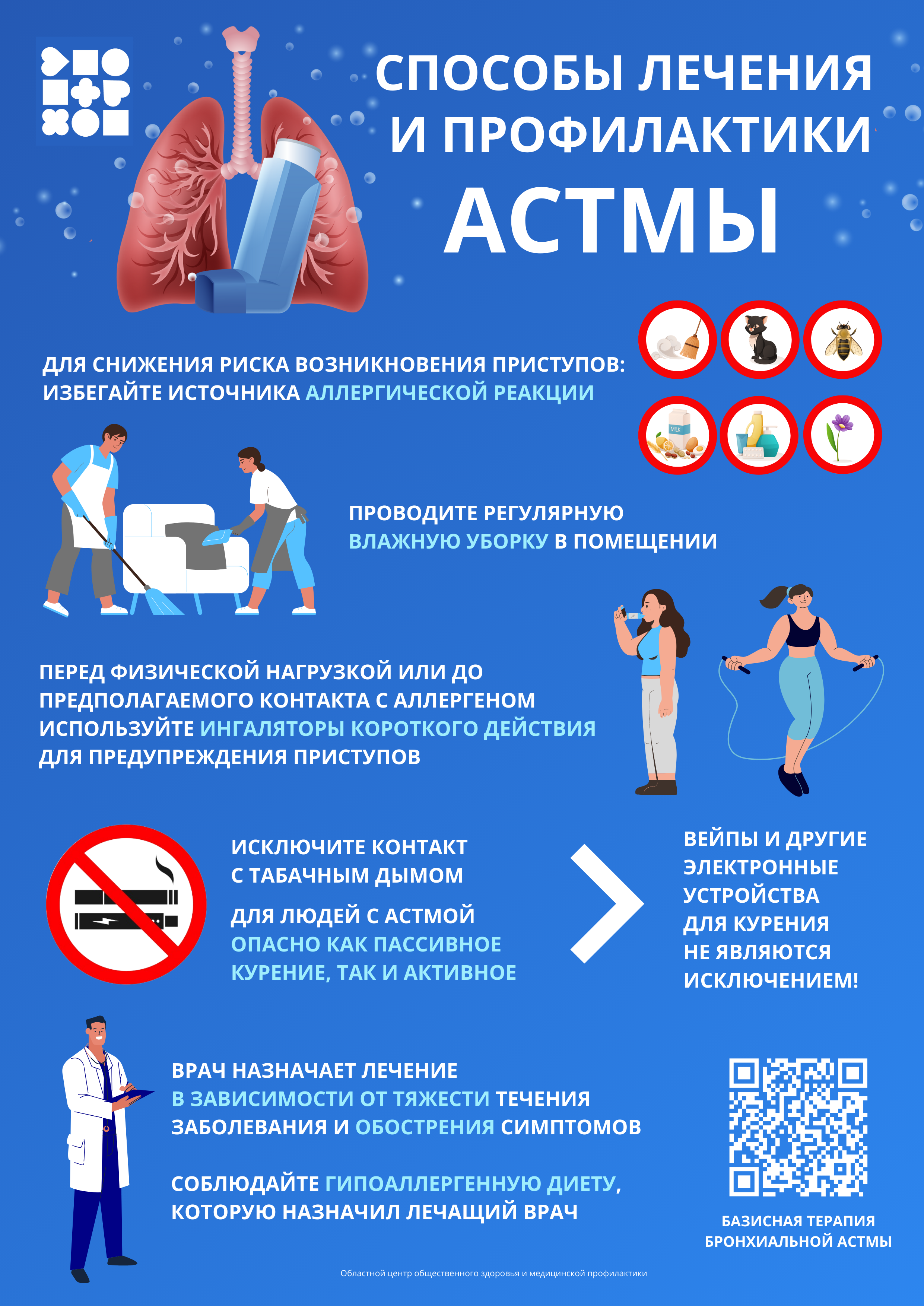 СПОСОБЫ ЛЕЧЕНИЯ И ПРОФИЛАКТИКИ АСТМЫ

ДЛЯ СНИЖЕНИЯ РИСКА ВОЗНИКНОВЕНИЯ ПРИСТУПОВ: ИЗБЕГАЙТЕ ИСТОЧНИКА АЛЛЕРГИЧЕСКОЙ РЕАКЦИИ

ПРОВОДИТЕ РЕГУЛЯРНУЮ ВЛАЖНУЮ УБОРКУ В ПОМЕЩЕНИИ

ПЕРЕД ФИЗИЧЕСКОЙ НАГРУЗКОЙ ИЛИ ДО ПРЕДПОЛАГАЕМОГО КОНТАКТА С АЛЛЕРГЕНОМ ИСПОЛЬЗУЙТЕ ИНГАЛЯТОРЫ КОРОТКОГО ДЕЙСТВИЯ ДЛЯ ПРЕДУПРЕЖДЕНИЯ ПРИСТУПОВ

ИСКЛЮЧИТЕ КОНТАКТ С ТАБАЧНЫМ ДЫМОМ

ДЛЯ ЛЮДЕЙ С АСТМОЙ ОПАСНО КАК ПАССИВНОЕ КУРЕНИЕ, ТАК И АКТИВНОЕ

ВЕЙПЫ И ДРУГИЕ ЭЛЕКТРОННЫЕ УСТРОЙСТВА ДЛЯ КУРЕНИЯ НЕ ЯВЛЯЮТСЯ ИСКЛЮЧЕНИЕМ!

ВРАЧ НАЗНАЧАЕТ ЛЕЧЕНИЕ В ЗАВИСИМОСТИ ОТ ТЯЖЕСТИ ТЕЧЕНИЯ ЗАБОЛЕВАНИЯ И ОБОСТРЕНИЯ СИМПТОМОВ

СОБЛЮДАЙТЕ ГИПОАЛЛЕРГЕННУЮ ДИЕТУ, КОТОРУЮ НАЗНАЧИЛ ЛЕЧАЩИЙ ВРАЧ

БАЗИСНАЯ ТЕРАПИЯ БРОНХИАЛЬНОЙ АСТМЫ

Областной центр общественного здоровья и медицинской профилактики